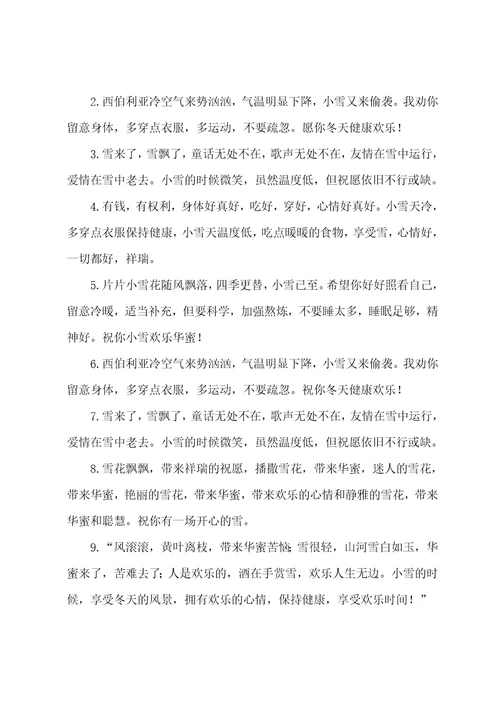 2.西伯利亚冷空气来势汹汹，气温明显下降，小雪又来偷袭。我劝你留意身体，多穿点衣服，多运动，不要疏忽。愿你冬天健康欢乐！

3.雪来了，雪飘了，童话无处不在，歌声无处不在，友情在雪中运行，爱情在雪中老去。小雪的时候微笑，虽然温度低，但祝愿依旧不行或缺。

4.有钱，有权利，身体好真好，吃好，穿好，心情好真好。小雪天冷，多穿点衣服保持健康，小雪天温度低，吃点暖暖的食物，享受雪，心情好，一切都好，祥瑞。

5.片片小雪花随风飘落，四季更替，小雪已至。希望你好好照看自己，留意冷暖，适当补充，但要科学，加强熬炼，不要睡太多，睡眠足够，精神好。祝你小雪欢乐华蜜！

6.西伯利亚冷空气来势汹汹，气温明显下降，小雪又来偷袭。我劝你留意身体，多穿点衣服，多运动，不要疏忽。祝你冬天健康欢乐！

7.雪来了，雪飘了，童话无处不在，歌声无处不在，友情在雪中运行，爱情在雪中老去。小雪的时候微笑，虽然温度低，但祝愿依旧不行或缺。

8.雪花飘飘，带来祥瑞的祝愿，播撒雪花，带来华蜜，迷人的雪花，带来华蜜，艳丽的雪花，带来华蜜，带来欢乐的心情和静雅的雪花，带来华蜜和聪慧。祝你有一场开心的雪。

9.“风滚滚，黄叶离枝，带来华蜜苦恼 雪很轻，山河雪白如玉，华蜜来了，苦难去了；人是欢乐的，酒在手赏雪，欢乐人生无边。小雪的时候，享受冬天的风景，拥有欢乐的心情，保持健康，享受欢乐时间！”